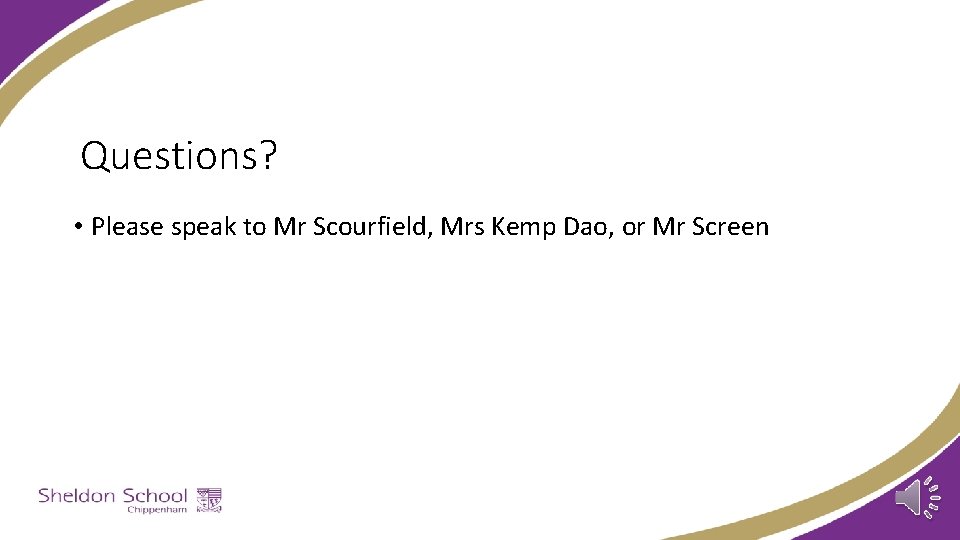 Questions?

• Please speak to Mr Scourfield, Mrs Kemp Dao, or Mr Screen

Sheldon School
Chippenham